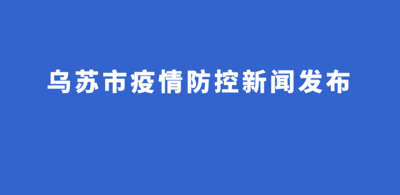 乌苏市疫情防控新闻发布